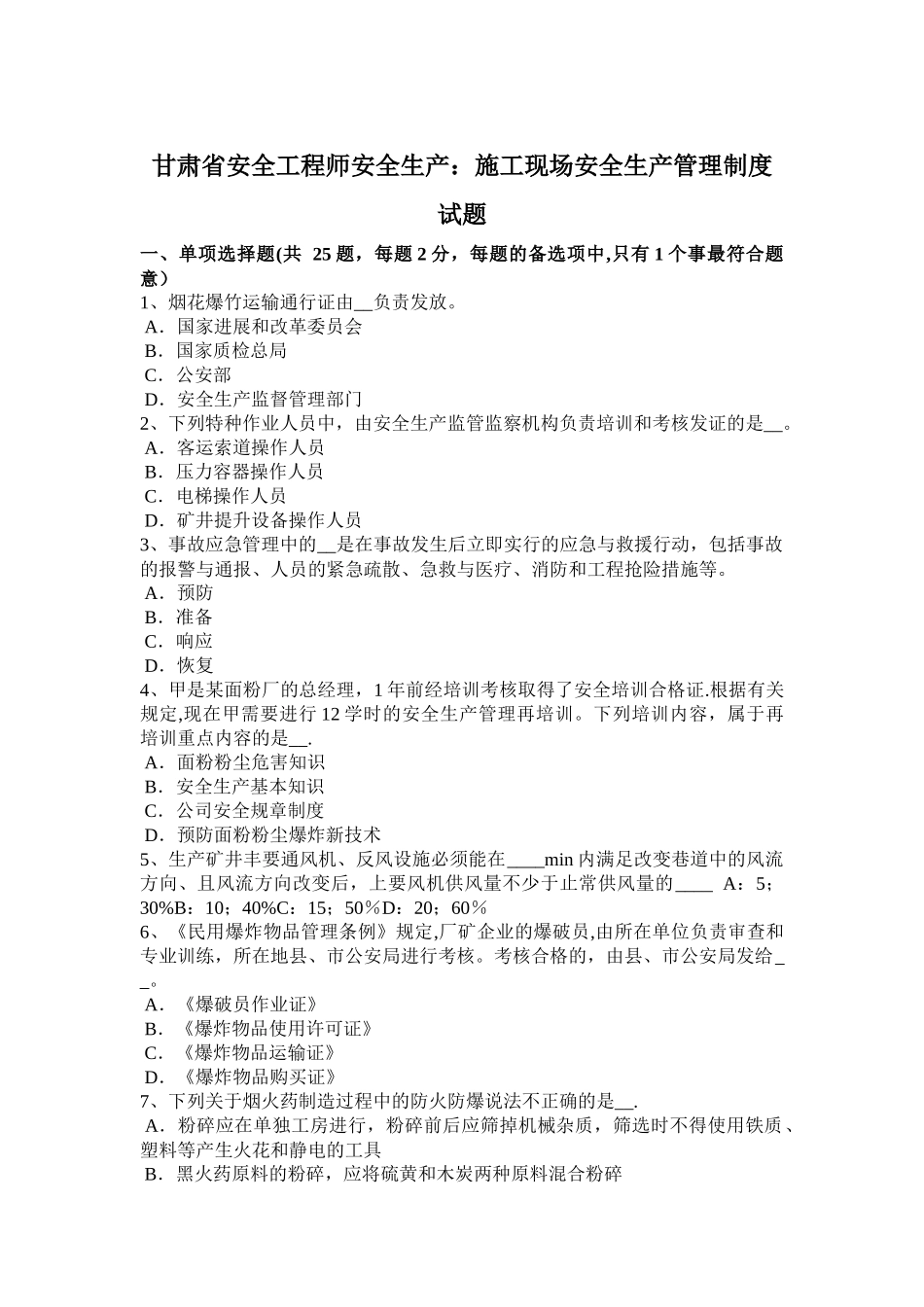 甘肃省安全工程师安全生产：施工现场安全生产管理制度试题

一、单项选择题(共 25 题，每题 2 分，每题的备选项中,只有 1 个事最符合题意）
1、烟花爆竹运输通行证由__负责发放。
A．国家进展和改革委员会
B．国家质检总局
C．公安部
D．安全生产监督管理部门
2、下列特种作业人员中，由安全生产监管监察机构负责培训和考核发证的是__。
A．客运索道操作人员
B．压力容器操作人员
C．电梯操作人员
D．矿井提升设备操作人员
3、事故应急管理中的__是在事故发生后立即实行的应急与救援行动，包括事故的报警与通报、人员的紧急疏散、急救与医疗、消防和工程抢险措施等。
A．预防
B．准备
C．响应
D．恢复
4、甲是某面粉厂的总经理，1 年前经培训考核取得了安全培训合格证.根据有关规定,现在甲需要进行 12 学时的安全生产管理再培训。下列培训内容，属于再培训重点内容的是__.
A．面粉粉尘危害知识
B．安全生产基本知识
C．公司安全规章制度
D．预防面粉粉尘爆炸新技术
5、生产矿井丰要通风机、反风设施必须能在____min 内满足改变巷道中的风流方向、且风流方向改变后，上要风机供风量不少于止常供风量的____ A：5；30%B：10；40%C：15；50％D：20；60％
6、《民用爆炸物品管理条例》规定,厂矿企业的爆破员,由所在单位负责审查和专业训练，所在地县、市公安局进行考核。考核合格的，由县、市公安局发给__。
A．《爆破员作业证》
B．《爆炸物品使用许可证》
C．《爆炸物品运输证》
D．《爆炸物品购买证》
7、下列关于烟火药制造过程中的防火防爆说法不正确的是__.
A．粉碎应在单独工房进行，粉碎前后应筛掉机械杂质，筛选时不得使用铁质、塑料等产生火花和静电的工具
B．黑火药原料的粉碎，应将硫黄和木炭两种原料混合粉碎